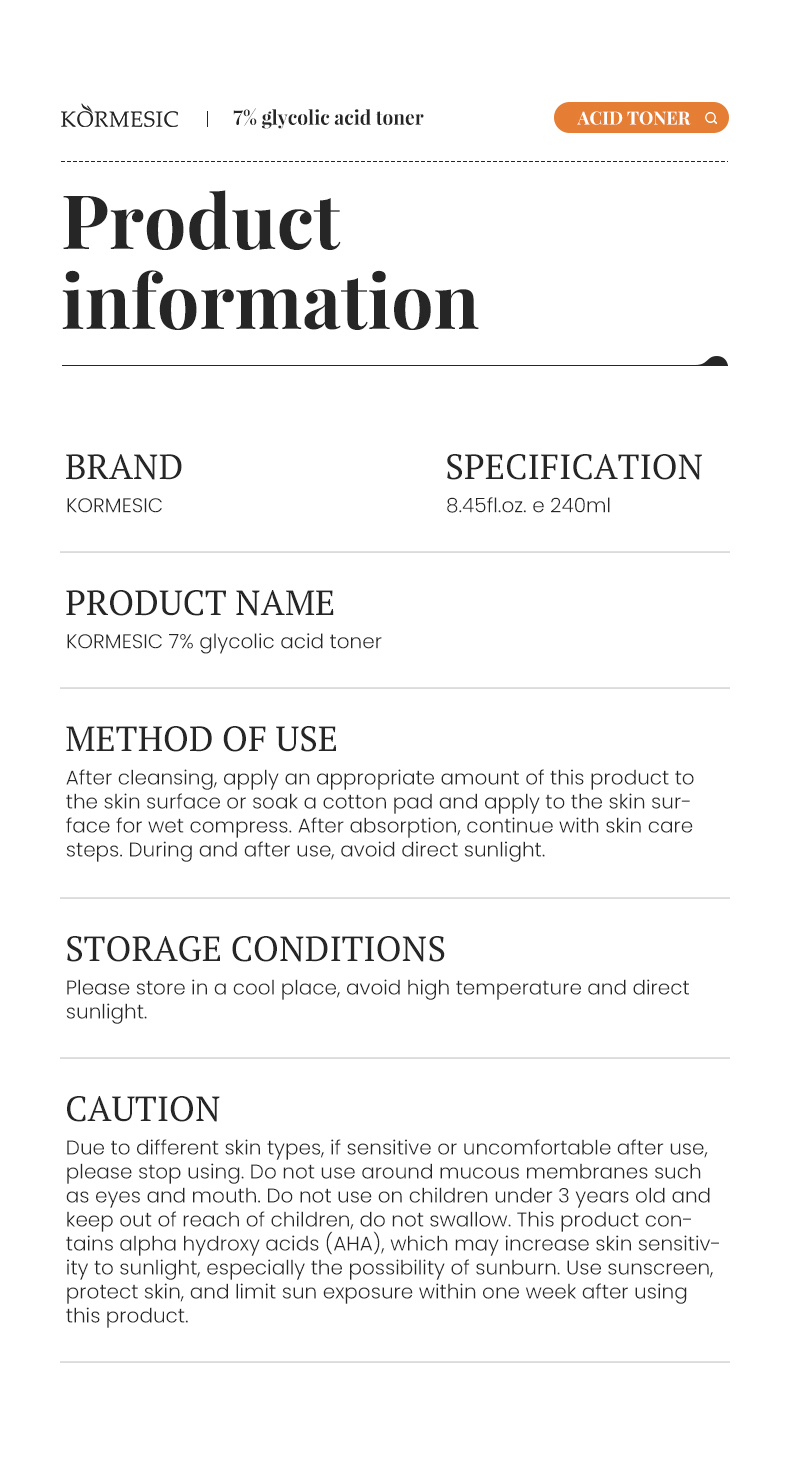 KORMESIC | 7% glycolic acid toner

ACID TONER

Product information

BRAND
KORMESIC

SPECIFICATION
8.45fl.oz. e 240ml

PRODUCT NAME
KORMESIC 7% glycolic acid toner

METHOD OF USE
After cleansing, apply an appropriate amount of this product to the skin surface or soak a cotton pad and apply to the skin surface for wet compress. After absorption, continue with skin care steps. During and after use, avoid direct sunlight.

STORAGE CONDITIONS
Please store in a cool place, avoid high temperature and direct sunlight.

CAUTION
Due to different skin types, if sensitive or uncomfortable after use, please stop using. Do not use around mucous membranes such as eyes and mouth. Do not use on children under 3 years old and keep out of reach of children, do not swallow. This product contains alpha hydroxy acids (AHA), which may increase skin sensitivity to sunlight, especially the possibility of sunburn. Use sunscreen, protect skin, and limit sun exposure within one week after using this product.